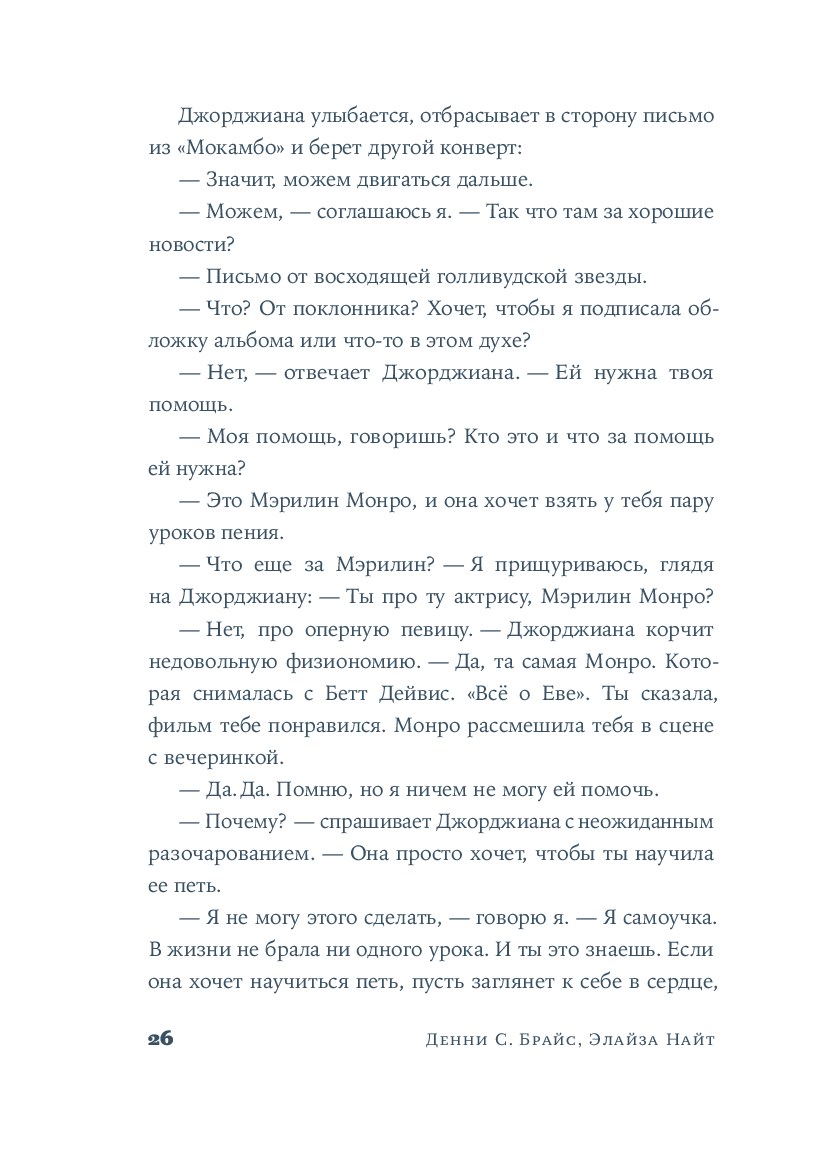 Джорджиана улыбается, отбрасывает в сторону письмо из «Мокамбо» и берет другой конверт:

— Значит, можем двигаться дальше.

— Можем, — соглашаюсь я. — Так что там за хорошие новости?

— Письмо от восходящей голливудской звезды.

— Что? От поклонника? Хочет, чтобы я подписала обложку альбома или что-то в этом духе?

— Нет, — отвечает Джорджиана. — Ей нужна твоя помощь.

— Моя помощь, говоришь? Кто это и что за помощь ей нужна?

— Это Мэрилин Монро, и она хочет взять у тебя пару уроков пения.

— Что еще за Мэрилин? — Я прищуриваюсь, глядя на Джорджиану: — Ты про ту актрису, Мэрилин Монро?

— Нет, про оперную певицу. — Джорджиана корчит недовольную физиономию. — Да, та самая Монро. Которая снималась с Бетт Дейвис. «Всё о Еве». Ты сказала, фильм тебе понравился. Монро рассмешила тебя в сцене с вечеринкой.

— Да. Да. Помню, но я ничем не могу ей помочь.

— Почему? — спрашивает Джорджиана с неожиданным разочарованием. — Она просто хочет, чтобы ты научила ее петь.

— Я не могу этого сделать, — говорю я. — Я самоучка. В жизни не брала ни одного урока. И ты это знаешь. Если она хочет научиться петь, пусть заглянет к себе в сердце,

26 Денни С. Брайс, Элайза Найт